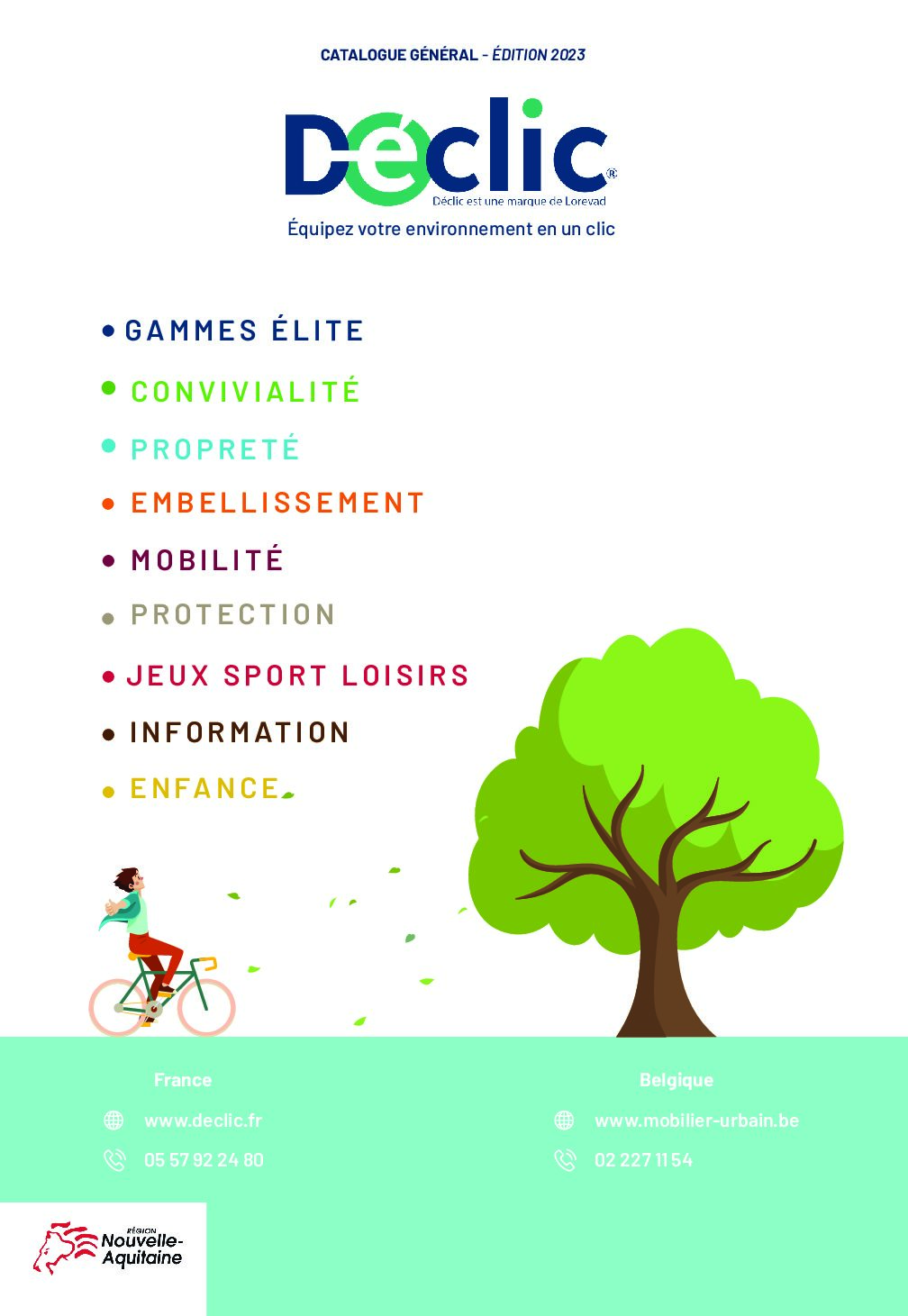 CATALOGUE GÉNÉRAL - ÉDITION 2023

Déclic®
Déclic est une marque de Lorevad
Équipez votre environnement en un clic

• GAMMES ÉLITE
• CONVIVIALITÉ
• PROPRETÉ
• EMBELLISSEMENT
• MOBILITÉ
• PROTECTION
• JEUX SPORT LOISIRS
• INFORMATION
• ENFANCE

France
www.declic.fr
05 57 92 24 80

Belgique
www.mobilier-urbain.be
02 227 11 54

RÉGION Nouvelle-Aquitaine